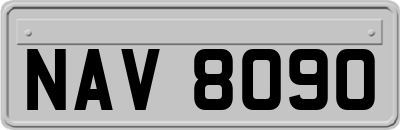 NAV 8090